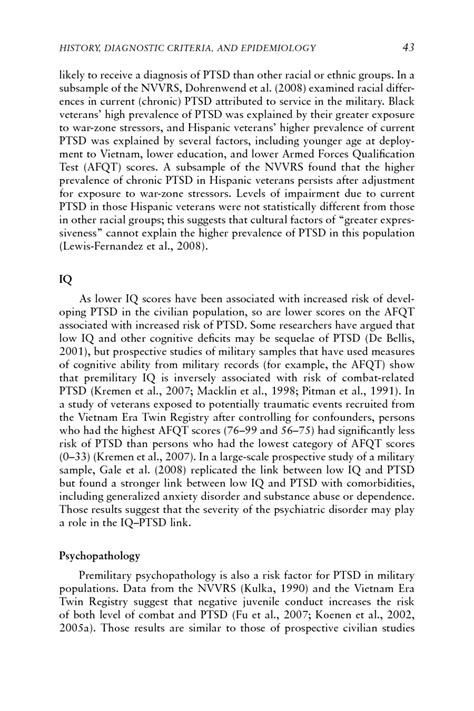 HISTORY, DIAGNOSTIC CRITERIA, AND EPIDEMIOLOGY 43

likely to receive a diagnosis of PTSD than other racial or ethnic groups. In a subsample of the NVVRS, Dohrenwend et al. (2008) examined racial differences in current (chronic) PTSD attributed to service in the military. Black veterans' high prevalence of PTSD was explained by their greater exposure to war-zone stressors, and Hispanic veterans' higher prevalence of current PTSD was explained by several factors, including younger age at deployment to Vietnam, lower education, and lower Armed Forces Qualification Test (AFQT) scores. A subsample of the NVVRS found that the higher prevalence of chronic PTSD in Hispanic veterans persists after adjustment for exposure to war-zone stressors. Levels of impairment due to current PTSD in those Hispanic veterans were not statistically different from those in other racial groups; this suggests that cultural factors of "greater expressiveness" cannot explain the higher prevalence of PTSD in this population (Lewis-Fernandez et al., 2008).

IQ

As lower IQ scores have been associated with increased risk of developing PTSD in the civilian population, so are lower scores on the AFQT associated with increased risk of PTSD. Some researchers have argued that low IQ and other cognitive deficits may be sequelae of PTSD (De Bellis, 2001), but prospective studies of military samples that have used measures of cognitive ability from military records (for example, the AFQT) show that premilitary IQ is inversely associated with risk of combat-related PTSD (Kremen et al., 2007; Macklin et al., 1998; Pitman et al., 1991). In a study of veterans exposed to potentially traumatic events recruited from the Vietnam Era Twin Registry after controlling for confounders, persons who had the highest AFQT scores (76–99 and 56–75) had significantly less risk of PTSD than persons who had the lowest category of AFQT scores (0–33) (Kremen et al., 2007). In a large-scale prospective study of a military sample, Gale et al. (2008) replicated the link between low IQ and PTSD but found a stronger link between low IQ and PTSD with comorbidities, including generalized anxiety disorder and substance abuse or dependence. Those results suggest that the severity of the psychiatric disorder may play a role in the IQ–PTSD link.

Psychopathology

Premilitary psychopathology is also a risk factor for PTSD in military populations. Data from the NVVRS (Kulka, 1990) and the Vietnam Era Twin Registry suggest that negative juvenile conduct increases the risk of both level of combat and PTSD (Fu et al., 2007; Koenen et al., 2002, 2005a). Those results are similar to those of prospective civilian studies